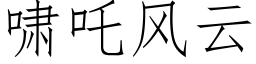 啸吒风云